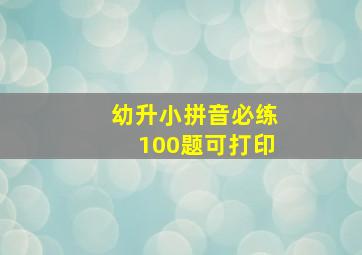 幼升小拼音必练
100题可打印